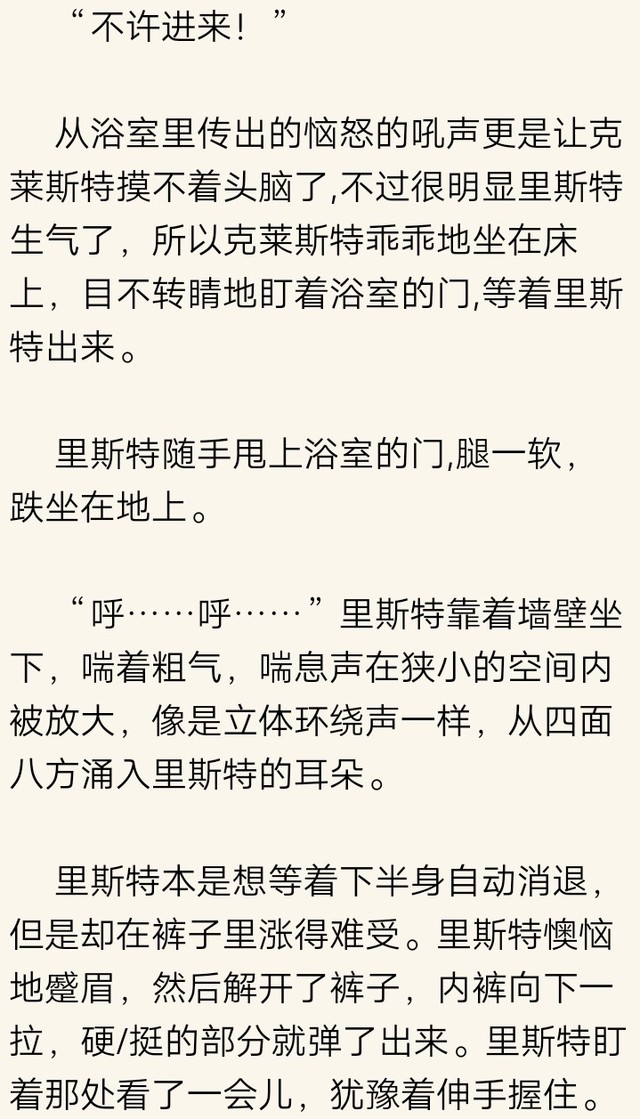 “不许进来！”

从浴室里传出的恼怒的吼声更是让克莱斯特摸不着头脑了,不过很明显里斯特生气了，所以克莱斯特乖乖地坐在床上，目不转睛地盯着浴室的门,等着里斯特出来。

里斯特随手甩上浴室的门,腿一软，跌坐在地上。

“呼……呼……”里斯特靠着墙壁坐下，喘着粗气，喘息声在狭小的空间内被放大，像是立体环绕声一样，从四面八方涌入里斯特的耳朵。

里斯特本是想等着下半身自动消退，但是却在裤子里涨得难受。里斯特懊恼地蹙眉，然后解开了裤子，内裤向下一拉，硬/挺的部分就弹了出来。里斯特盯着那处看了一会儿，犹豫着伸手握住。